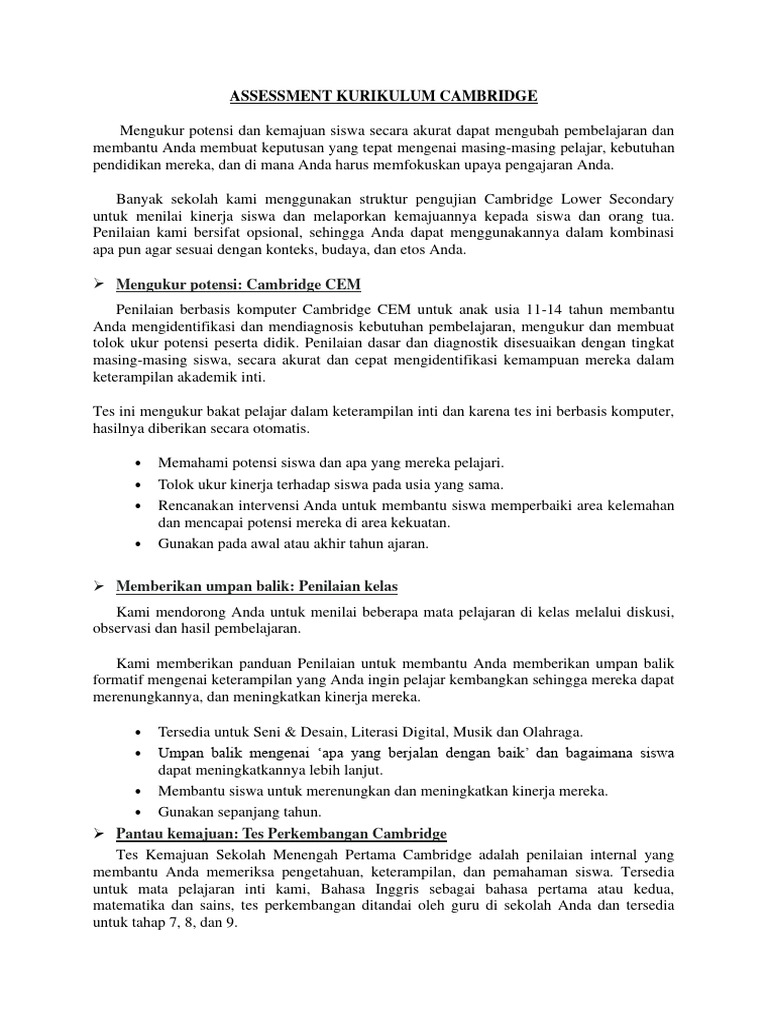 ASSESSMENT KURIKULUM CAMBRIDGE

Mengukur potensi dan kemajuan siswa secara akurat dapat mengubah pembelajaran dan membantu Anda membuat keputusan yang tepat mengenai masing-masing pelajar, kebutuhan pendidikan mereka, dan di mana Anda harus memfokuskan upaya pengajaran Anda.

Banyak sekolah kami menggunakan struktur pengujian Cambridge Lower Secondary untuk menilai kinerja siswa dan melaporkan kemajuannya kepada siswa dan orang tua. Penilaian kami bersifat opsional, sehingga Anda dapat menggunakannya dalam kombinasi apa pun agar sesuai dengan konteks, budaya, dan etos Anda.

➢ Mengukur potensi: Cambridge CEM

Penilaian berbasis komputer Cambridge CEM untuk anak usia 11-14 tahun membantu Anda mengidentifikasi dan mendiagnosis kebutuhan pembelajaran, mengukur dan membuat tolok ukur potensi peserta didik. Penilaian dasar dan diagnostik disesuaikan dengan tingkat masing-masing siswa, secara akurat dan cepat mengidentifikasi kemampuan mereka dalam keterampilan akademik inti.

Tes ini mengukur bakat pelajar dalam keterampilan inti dan karena tes ini berbasis komputer, hasilnya diberikan secara otomatis.

• Memahami potensi siswa dan apa yang mereka pelajari.
• Tolok ukur kinerja terhadap siswa pada usia yang sama.
• Rencanakan intervensi Anda untuk membantu siswa memperbaiki area kelemahan dan mencapai potensi mereka di area kekuatan.
• Gunakan pada awal atau akhir tahun ajaran.

➢ Memberikan umpan balik: Penilaian kelas

Kami mendorong Anda untuk menilai beberapa mata pelajaran di kelas melalui diskusi, observasi dan hasil pembelajaran.

Kami memberikan panduan Penilaian untuk membantu Anda memberikan umpan balik formatif mengenai keterampilan yang Anda ingin pelajar kembangkan sehingga mereka dapat merenungkannya, dan meningkatkan kinerja mereka.

• Tersedia untuk Seni & Desain, Literasi Digital, Musik dan Olahraga.
• Umpan balik mengenai 'apa yang berjalan dengan baik' dan bagaimana siswa dapat meningkatkannya lebih lanjut.
• Membantu siswa untuk merenungkan dan meningkatkan kinerja mereka.
• Gunakan sepanjang tahun.

➢ Pantau kemajuan: Tes Perkembangan Cambridge

Tes Kemajuan Sekolah Menengah Pertama Cambridge adalah penilaian internal yang membantu Anda memeriksa pengetahuan, keterampilan, dan pemahaman siswa. Tersedia untuk mata pelajaran inti kami, Bahasa Inggris sebagai bahasa pertama atau kedua, matematika dan sains, tes perkembangan ditandai oleh guru di sekolah Anda dan tersedia untuk tahap 7, 8, dan 9.